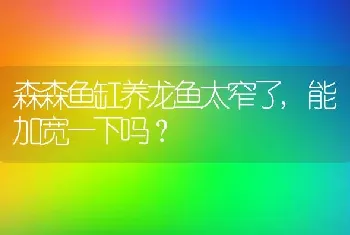 森森鱼缸养龙鱼太窄了，能加宽一下吗？